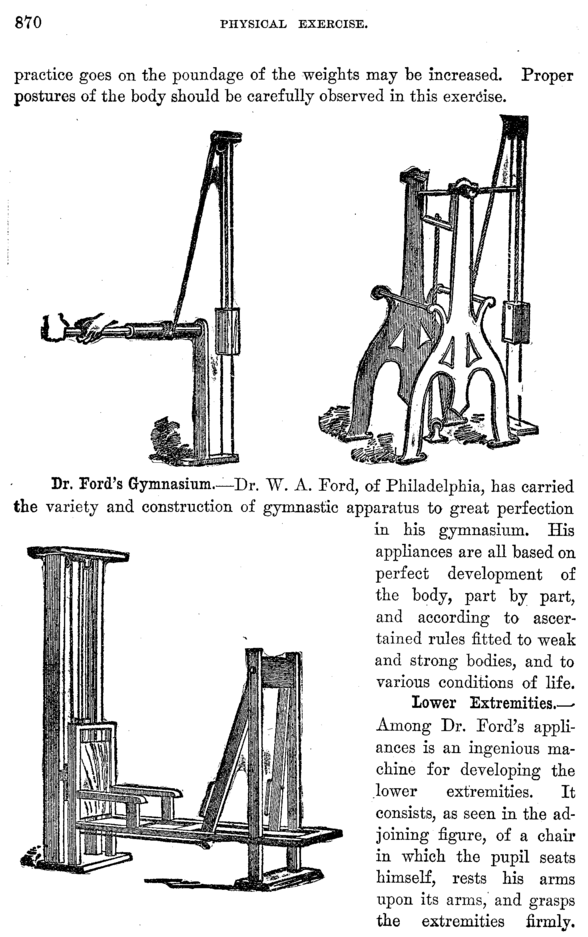 870 PHYSICAL EXERCISE.

practice goes on the poundage of the weights may be increased. Proper postures of the body should be carefully observed in this exercise.

Dr. Ford's Gymnasium.—Dr. W. A. Ford, of Philadelphia, has carried the variety and construction of gymnastic apparatus to great perfection in his gymnasium. His appliances are all based on perfect development of the body, part by part, and according to ascertained rules fitted to weak and strong bodies, and to various conditions of life.

Lower Extremities.—Among Dr. Ford's appliances is an ingenious machine for developing the lower extremities. It consists, as seen in the adjoining figure, of a chair in which the pupil seats himself, rests his arms upon its arms, and grasps the extremities firmly.